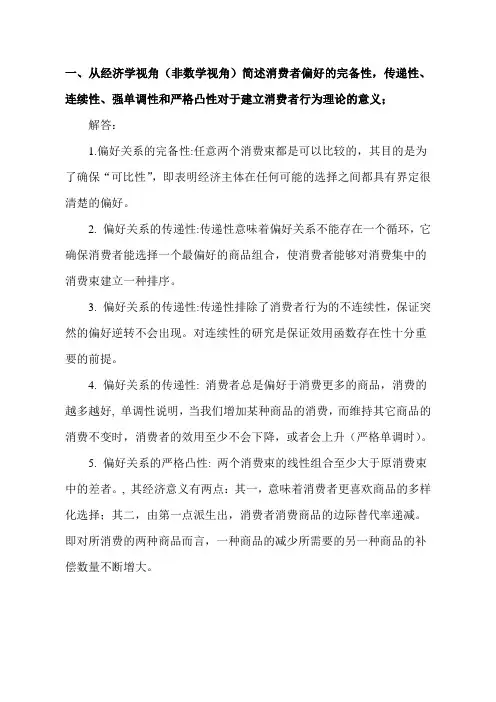 一、从经济学视角（非数学视角）简述消费者偏好的完备性，传递性、连续性、强单调性和严格凸性对于建立消费者行为理论的意义；

解答：

1.偏好关系的完备性:任意两个消费束都是可以比较的，其目的是为了确保“可比性”，即表明经济主体在任何可能的选择之间都具有界定很清楚的偏好。

2. 偏好关系的传递性:传递性意味着偏好关系不能存在一个循环，它确保消费者能选择一个最偏好的商品组合，使消费者能够对消费集中的消费束建立一种排序。

3. 偏好关系的传递性:传递性排除了消费者行为的不连续性，保证突然的偏好逆转不会出现。对连续性的研究是保证效用函数存在性十分重要的前提。

4. 偏好关系的传递性: 消费者总是偏好于消费更多的商品，消费的越多越好, 单调性说明，当我们增加某种商品的消费，而维持其它商品的消费不变时，消费者的效用至少不会下降，或者会上升（严格单调时）。

5. 偏好关系的严格凸性: 两个消费束的线性组合至少大于原消费束中的差者。, 其经济意义有两点：其一，意味着消费者更喜欢商品的多样化选择；其二，由第一点派生出，消费者消费商品的边际替代率递减。即对所消费的两种商品而言，一种商品的减少所需要的另一种商品的补偿数量不断增大。